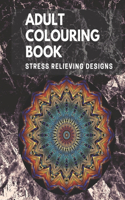 ADULT COLOURING BOOK

STRESS RELIEVING DESIGNS